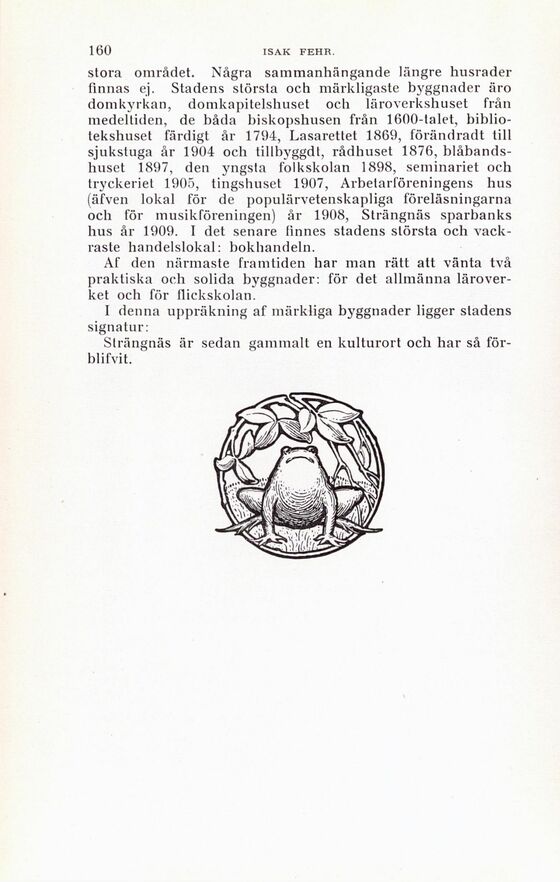 160 ISAK FEHR.

stora området. Några sammanhängande längre husrader finnas ej. Stadens största och märkligaste byggnader äro domkyrkan, domkapitelshuset och läroverkshuset från medeltiden, de båda biskopshusen från 1600-talet, bibliotekshuset färdigt år 1794, Lasarettet 1869, förändradt till sjukstuga år 1904 och tillbyggdt, rådhuset 1876, blåbandshuset 1897, den yngsta folkskolan 1898, seminariet och tryckeriet 1905, tingshuset 1907, Arbetarföreningens hus (äfven lokal för de populärvetenskapliga föreläsningarna och för musikföreningen) år 1908, Strängnäs sparbanks hus år 1909. I det senare finnes stadens största och vackraste handelslokal: bokhandeln.

Af den närmaste framtiden har man rätt att vänta två praktiska och solida byggnader: för det allmänna läroverket och för flickskolan.

I denna uppräkning af märkliga byggnader ligger stadens signatur:

Strängnäs är sedan gammalt en kulturort och har så förblifvit.